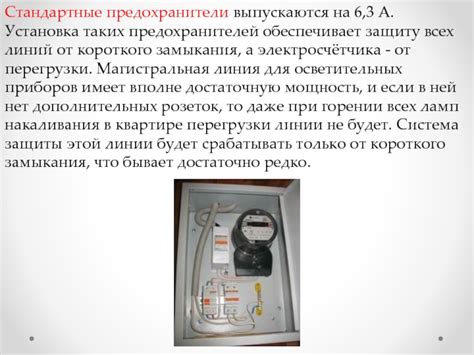 Стандартные предохранители выпускаются на 6,3 А. Установка таких предохранителей обеспечивает защиту всех линий от короткого замыкания, а электросчётчика - от перегрузки. Магистральная линия для осветительных приборов имеет вполне достаточную мощность, и если в ней нет дополнительных розеток, то даже при горении всех ламп накаливания в квартире перегрузки линии не будет. Система защиты этой линии будет срабатывать только от короткого замыкания, что бывает достаточно редко.